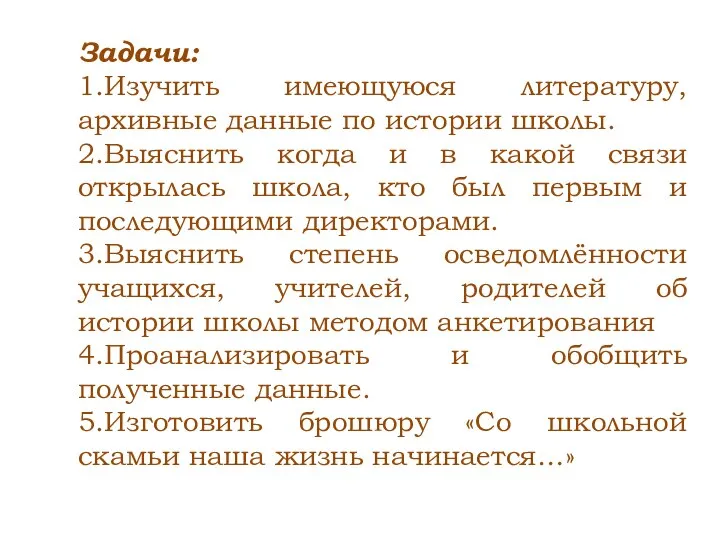 Задачи:
1.Изучить имеющуюся литературу, архивные данные по истории школы.
2.Выяснить когда и в какой связи открылась школа, кто был первым и последующими директорами.
3.Выяснить степень осведомлённости учащихся, учителей, родителей об истории школы методом анкетирования
4.Проанализировать и обобщить полученные данные.
5.Изготовить брошюру «Со школьной скамьи наша жизнь начинается…»